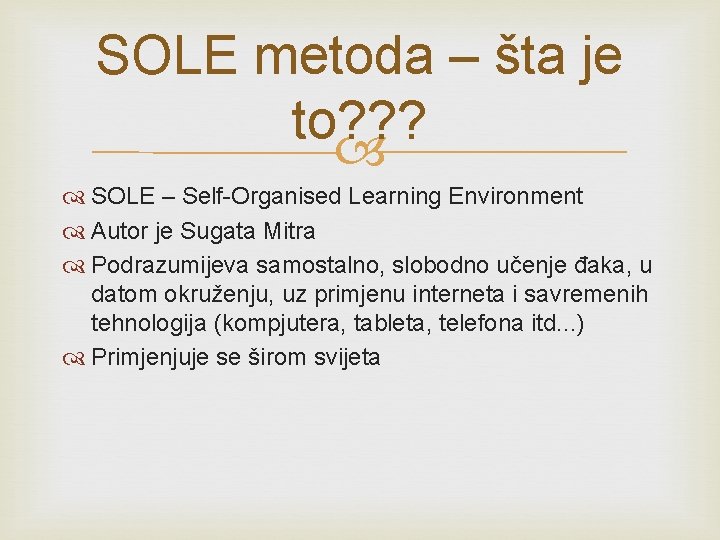 SOLE metoda – šta je to???

SOLE – Self-Organised Learning Environment

Autor je Sugata Mitra

Podrazumijeva samostalno, slobodno učenje đaka, u datom okruženju, uz primjenu interneta i savremenih tehnologija (kompjutera, tableta, telefona itd...)

Primjenjuje se širom svijeta